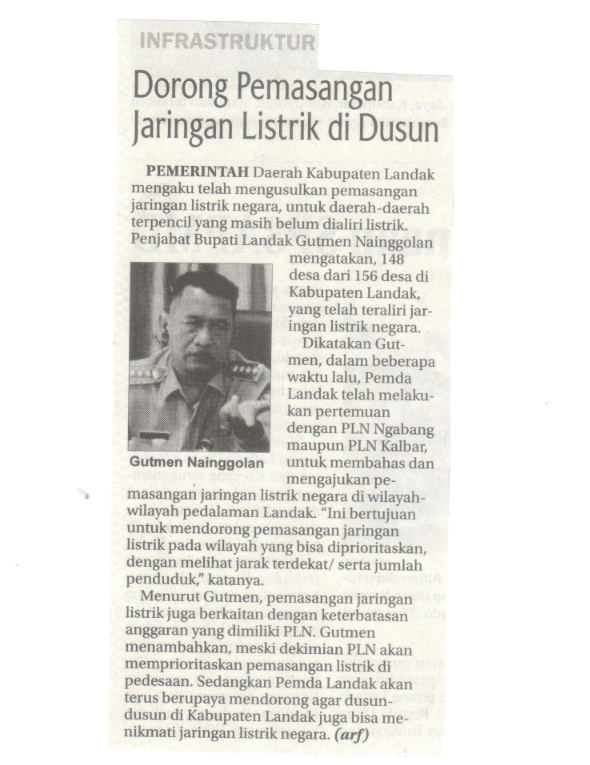 INFRASTRUKTUR

Dorong Pemasangan Jaringan Listrik di Dusun

PEMERINTAH Daerah Kabupaten Landak mengaku telah mengusulkan pemasangan jaringan listrik negara, untuk daerah-daerah terpencil yang masih belum dialiri listrik. Penjabat Bupati Landak Gutmen Nainggolan mengatakan, 148 desa dari 156 desa di Kabupaten Landak, yang telah teraliri jaringan listrik negara.

Gutmen Nainggolan

Dikatakan Gutmen, dalam beberapa waktu lalu, Pemda Landak telah melakukan pertemuan dengan PLN Ngabang maupun PLN Kalbar, untuk membahas dan mengajukan pemasangan jaringan listrik negara di wilayah-wilayah pedalaman Landak. "Ini bertujuan untuk mendorong pemasangan jaringan listrik pada wilayah yang bisa diprioritaskan, dengan melihat jarak terdekat/ serta jumlah penduduk," katanya.

Menurut Gutmen, pemasangan jaringan listrik juga berkaitan dengan keterbatasan anggaran yang dimiliki PLN. Gutmen menambahkan, meski dekimian PLN akan memprioritaskan pemasangan listrik di pedesaan. Sedangkan Pemda Landak akan terus berupaya mendorong agar dusun-dusun di Kabupaten Landak juga bisa menikmati jaringan listrik negara. (arf)